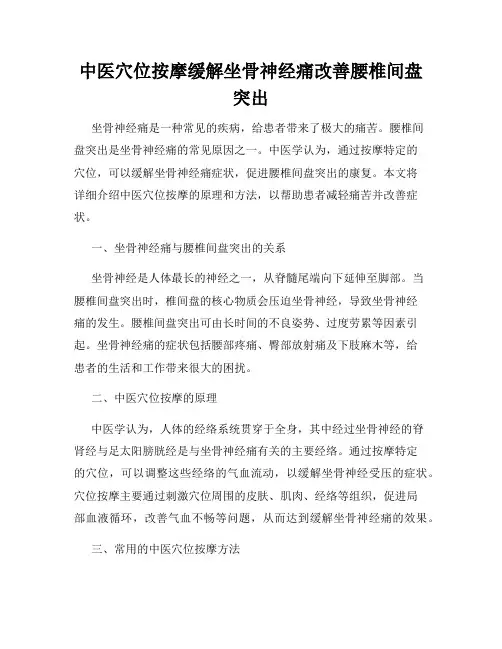 中医穴位按摩缓解坐骨神经痛改善腰椎间盘突出

坐骨神经痛是一种常见的疾病，给患者带来了极大的痛苦。腰椎间盘突出是坐骨神经痛的常见原因之一。中医学认为，通过按摩特定的穴位，可以缓解坐骨神经痛症状，促进腰椎间盘突出的康复。本文将详细介绍中医穴位按摩的原理和方法，以帮助患者减轻痛苦并改善症状。

一、坐骨神经痛与腰椎间盘突出的关系

坐骨神经是人体最长的神经之一，从脊髓尾端向下延伸至脚部。当腰椎间盘突出时，椎间盘的核心物质会压迫坐骨神经，导致坐骨神经痛的发生。腰椎间盘突出可由长时间的不良姿势、过度劳累等因素引起。坐骨神经痛的症状包括腰部疼痛、臀部放射痛及下肢麻木等，给患者的生活和工作带来很大的困扰。

二、中医穴位按摩的原理

中医学认为，人体的经络系统贯穿于全身，其中经过坐骨神经的脊肾经与足太阳膀胱经是与坐骨神经痛有关的主要经络。通过按摩特定的穴位，可以调整这些经络的气血流动，以缓解坐骨神经受压的症状。穴位按摩主要通过刺激穴位周围的皮肤、肌肉、经络等组织，促进局部血液循环，改善气血不畅等问题，从而达到缓解坐骨神经痛的效果。

三、常用的中医穴位按摩方法